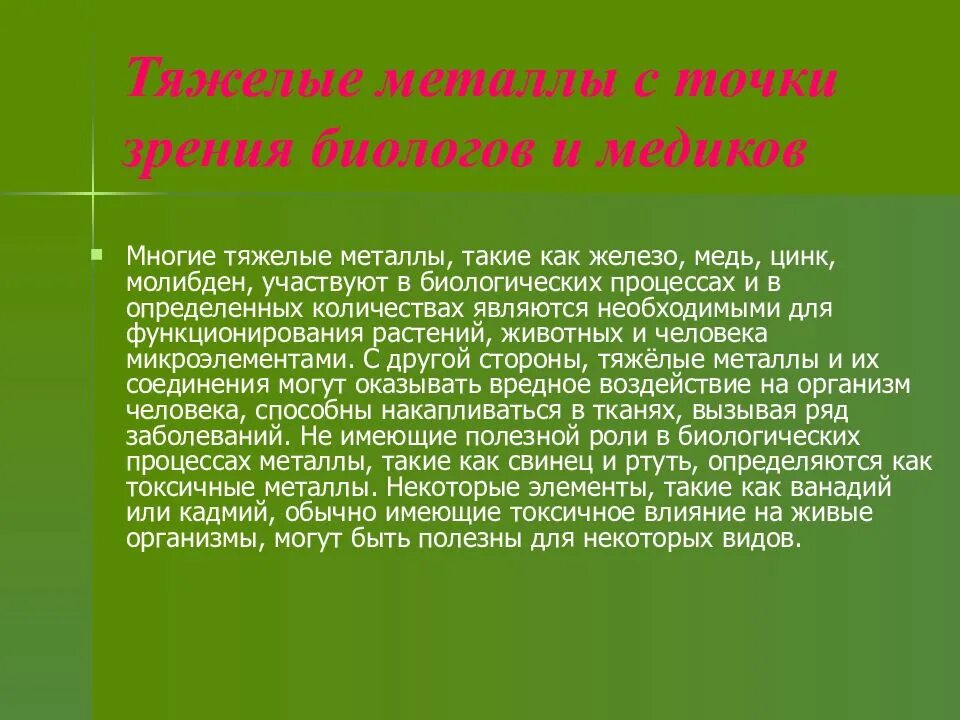 Тяжелые металлы с точки зрения биологов и медиков

Многие тяжелые металлы, такие как железо, медь, цинк, молибден, участвуют в биологических процессах и в определенных количествах являются необходимыми для функционирования растений, животных и человека микроэлементами. С другой стороны, тяжёлые металлы и их соединения могут оказывать вредное воздействие на организм человека, способны накапливаться в тканях, вызывая ряд заболеваний. Не имеющие полезной роли в биологических процессах металлы, такие как свинец и ртуть, определяются как токсичные металлы. Некоторые элементы, такие как ванадий или кадмий, обычно имеющие токсичное влияние на живые организмы, могут быть полезны для некоторых видов.